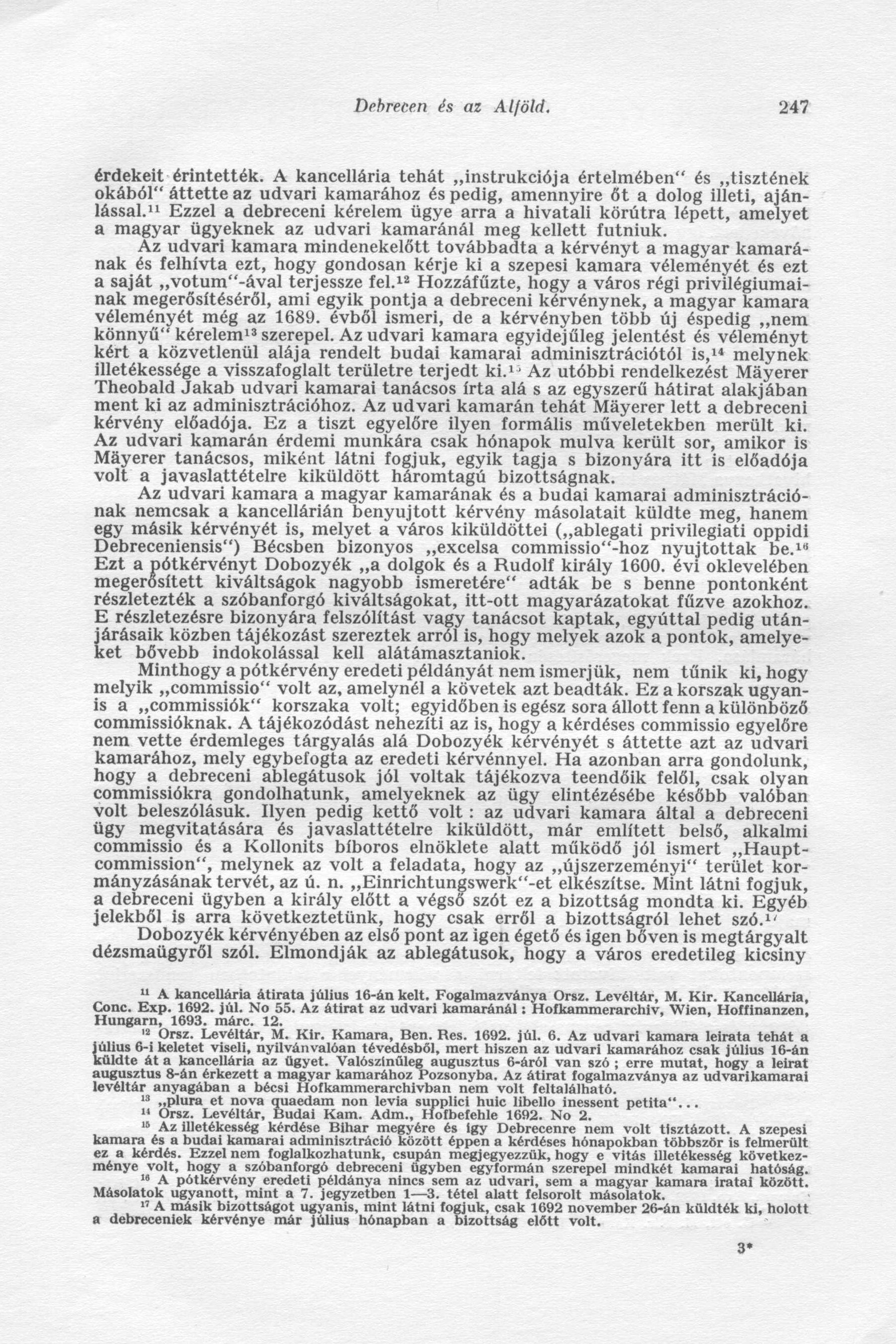 Debrecen és az Alföld. 247

érdekeit érintették. A kancellária tehát „instrukciója értelmében" és „tisztének okából" áttette az udvari kamarához és pedig, amennyire őt a dolog illeti, ajánlással.$^{11}$ Ezzel a debreceni kérelem ügye arra a hivatali körútra lépett, amelyet a magyar ügyeknek az udvari kamaránál meg kellett futniuk.

Az udvari kamara mindenekelőtt továbbadta a kérvényt a magyar kamarának és felhívta ezt, hogy gondosan kérje ki a szepesi kamara véleményét és ezt a saját „votum"-ával terjessze fel.$^{12}$ Hozzáfűzte, hogy a város régi privilégiumainak megerősítéséről, ami egyik pontja a debreceni kérvénynek, a magyar kamara véleményét még az 1689. évből ismeri, de a kérvényben több új éspedig „nem könnyű" kérelem$^{13}$ szerepel. Az udvari kamara egyidejűleg jelentést és véleményt kért a közvetlenül alája rendelt budai kamarai adminisztrációtól is,$^{14}$ melynek illetékessége a visszafoglalt területre terjedt ki.$^{15}$ Az utóbbi rendelkezést Mäyerer Theobald Jakab udvari kamarai tanácsos írta alá s az egyszerű hátirat alakjában ment ki az adminisztrációhoz. Az udvari kamarán tehát Mäyerer lett a debreceni kérvény előadója. Ez a tiszt egyelőre ilyen formális műveletekben merült ki. Az udvari kamarán érdemi munkára csak hónapok mulva került sor, amikor is Mäyerer tanácsos, miként látni fogjuk, egyik tagja s bizonyára itt is előadója volt a javaslattételre kiküldött háromtagú bizottságnak.

Az udvari kamara a magyar kamarának és a budai kamarai adminisztrációnak nemcsak a kancellárián benyujtott kérvény másolatait küldte meg, hanem egy másik kérvényét is, melyet a város kiküldöttei („ablegati privilegiati oppidi Debreceniensis") Bécsben bizonyos „excelsa commissio"-hoz nyujtottak be.$^{16}$ Ezt a pótkérvényt Dobozyék „a dolgok és a Rudolf király 1600. évi oklevelében megerősített kiváltságok nagyobb ismeretére" adták be s benne pontonként részletezték a szóbanforgó kiváltságokat, itt-ott magyarázatokat fűzve azokhoz. E részletezésre bizonyára felszólítást vagy tanácsot kaptak, egyúttal pedig utánjárásaik közben tájékozást szereztek arról is, hogy melyek azok a pontok, amelyeket bővebb indokolással kell alátámasztaniok.

Minthogy a pótkérvény eredeti példányát nem ismerjük, nem tűnik ki, hogy melyik „commissio" volt az, amelynél a követek azt beadták. Ez a korszak ugyanis a „commissiók" korszaka volt; egyidőben is egész sora állott fenn a különböző commissióknak. A tájékozódást nehezíti az is, hogy a kérdéses commissio egyelőre nem vette érdemleges tárgyalás alá Dobozyék kérvényét s áttette azt az udvari kamarához, mely egybefogta az eredeti kérvénnyel. Ha azonban arra gondolunk, hogy a debreceni ablegátusok jól voltak tájékozva teendőik felől, csak olyan commissiókra gondolhatunk, amelyeknek az ügy elintézésébe később valóban volt beleszólásuk. Ilyen pedig kettő volt : az udvari kamara által a debreceni ügy megvitatására és javaslattételre kiküldött, már említett belső, alkalmi commissio és a Kollonits bíboros elnöklete alatt működő jól ismert „Hauptcommission", melynek az volt a feladata, hogy az „újszerzeményi" terület kormányzásának tervét, az ú. n. „Einrichtungswerk"-et elkészítse. Mint látni fogjuk, a debreceni ügyben a király előtt a végső szót ez a bizottság mondta ki. Egyéb jelekből is arra következtetünk, hogy csak erről a bizottságról lehet szó.$^{17}$

Dobozyék kérvényében az első pont az igen égető és igen bőven is megtárgyalt dézsmaügyről szól. Elmondják az ablegátusok, hogy a város eredetileg kicsiny

$^{11}$ A kancellária átirata július 16-án kelt. Fogalmazványa Orsz. Levéltár, M. Kir. Kancellária, Conc. Exp. 1692. júl. No 55. Az átirat az udvari kamaránál : Hofkammerarchiv, Wien, Hoffinanzen, Hungarn, 1693. márc. 12.

$^{12}$ Orsz. Levéltár, M. Kir. Kamara, Ben. Res. 1692. júl. 6. Az udvari kamara leirata tehát a július 6-i keletet viseli, nyilvánvalóan tévedésből, mert hiszen az udvari kamarához csak július 16-án küldte át a kancellária az ügyet. Valószínűleg augusztus 6-áról van szó ; erre mutat, hogy a leirat augusztus 8-án érkezett a magyar kamarához Pozsonyba. Az átirat fogalmazványa az udvarikamarai levéltár anyagában a bécsi Hofkammerarchivban nem volt feltalálható.

$^{13}$ „plura et nova quaedam non levia supplici huic libello inessent petita"...

$^{14}$ Orsz. Levéltár, Budai Kam. Adm., Hofbefehle 1692. No 2.

$^{15}$ Az illetékesség kérdése Bihar megyére és így Debrecenre nem volt tisztázott. A szepesi kamara és a budai kamarai adminisztráció között éppen a kérdéses hónapokban többször is felmerült ez a kérdés. Ezzel nem foglalkozhatunk, csupán megjegyezzük, hogy e vitás illetékesség következménye volt, hogy a szóbanforgó debreceni ügyben egyformán szerepel mindkét kamarai hatóság.

$^{16}$ A pótkérvény eredeti példánya nincs sem az udvari, sem a magyar kamara iratai között. Másolatok ugyanott, mint a 7. jegyzetben 1—3. tétel alatt felsorolt másolatok.

$^{17}$ A másik bizottságot ugyanis, mint látni fogjuk, csak 1692 november 26-án küldték ki, holott a debreceniek kérvénye már július hónapban a bizottság előtt volt.

3*